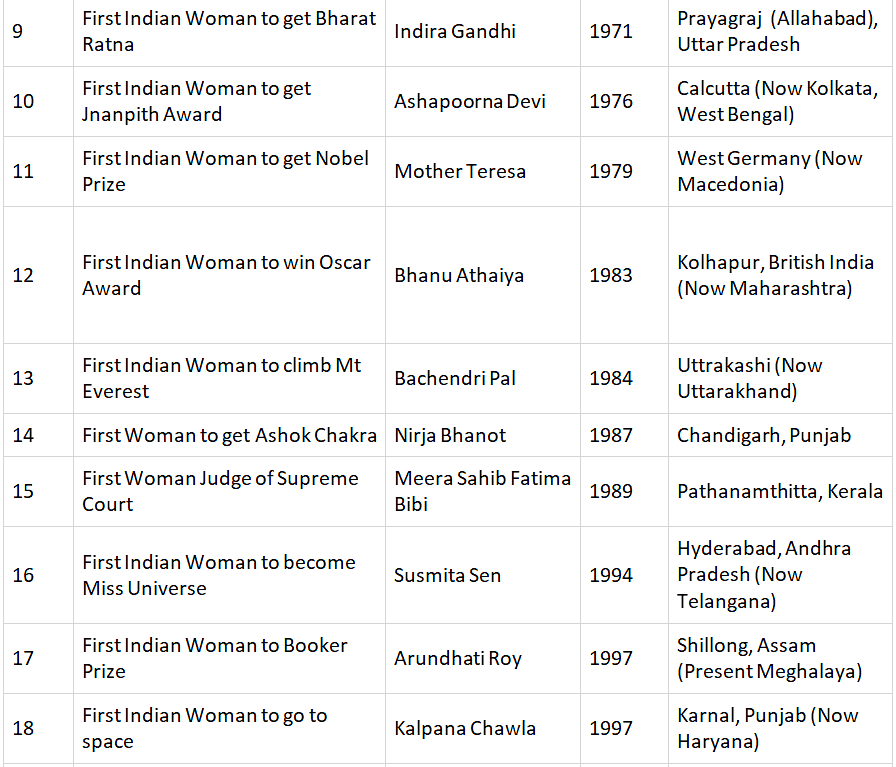 | 9 | First Indian Woman to get Bharat Ratna | Indira Gandhi | 1971 | Prayagraj (Allahabad), Uttar Pradesh |
|---|---|---|---|---|
| 10 | First Indian Woman to get Jnanpith Award | Ashapoorna Devi | 1976 | Calcutta (Now Kolkata, West Bengal) |
| 11 | First Indian Woman to get Nobel Prize | Mother Teresa | 1979 | West Germany (Now Macedonia) |
| 12 | First Indian Woman to win Oscar Award | Bhanu Athaiya | 1983 | Kolhapur, British India (Now Maharashtra) |
| 13 | First Indian Woman to climb Mt Everest | Bachendri Pal | 1984 | Uttrakashi (Now Uttarakhand) |
| 14 | First Woman to get Ashok Chakra | Nirja Bhanot | 1987 | Chandigarh, Punjab |
| 15 | First Woman Judge of Supreme Court | Meera Sahib Fatima Bibi | 1989 | Pathanamthitta, Kerala |
| 16 | First Indian Woman to become Miss Universe | Susmita Sen | 1994 | Hyderabad, Andhra Pradesh (Now Telangana) |
| 17 | First Indian Woman to Booker Prize | Arundhati Roy | 1997 | Shillong, Assam (Present Meghalaya) |
| 18 | First Indian Woman to go to space | Kalpana Chawla | 1997 | Karnal, Punjab (Now Haryana) |